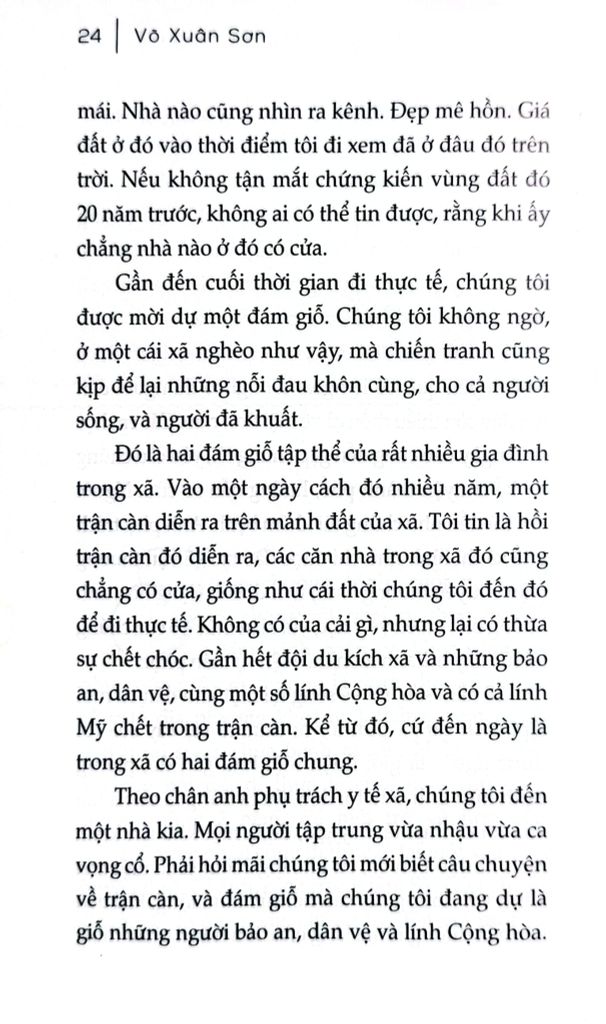 24 | Võ Xuân Sơn

mái. Nhà nào cũng nhìn ra kênh. Đẹp mê hồn. Giá đất ở đó vào thời điểm tôi đi xem đã ở đâu đó trên trời. Nếu không tận mắt chứng kiến vùng đất đó 20 năm trước, không ai có thể tin được, rằng khi ấy chẳng nhà nào ở đó có cửa.

Gần đến cuối thời gian đi thực tế, chúng tôi được mời dự một đám giỗ. Chúng tôi không ngờ, ở một cái xã nghèo như vậy, mà chiến tranh cũng kịp để lại những nỗi đau khôn cùng, cho cả người sống, và người đã khuất.

Đó là hai đám giỗ tập thể của rất nhiều gia đình trong xã. Vào một ngày cách đó nhiều năm, một trận càn diễn ra trên mảnh đất của xã. Tôi tin là hồi trận càn đó diễn ra, các căn nhà trong xã đó cũng chẳng có cửa, giống như cái thời chúng tôi đến đó để đi thực tế. Không có của cải gì, nhưng lại có thừa sự chết chóc. Gần hết đội du kích xã và những bảo an, dân vệ, cùng một số lính Cộng hòa và có cả lính Mỹ chết trong trận càn. Kể từ đó, cứ đến ngày là trong xã có hai đám giỗ chung.

Theo chân anh phụ trách y tế xã, chúng tôi đến một nhà kia. Mọi người tập trung vừa nhậu vừa ca vọng cổ. Phải hỏi mãi chúng tôi mới biết câu chuyện về trận càn, và đám giỗ mà chúng tôi đang dự là giỗ những người bảo an, dân vệ và lính Cộng hòa.